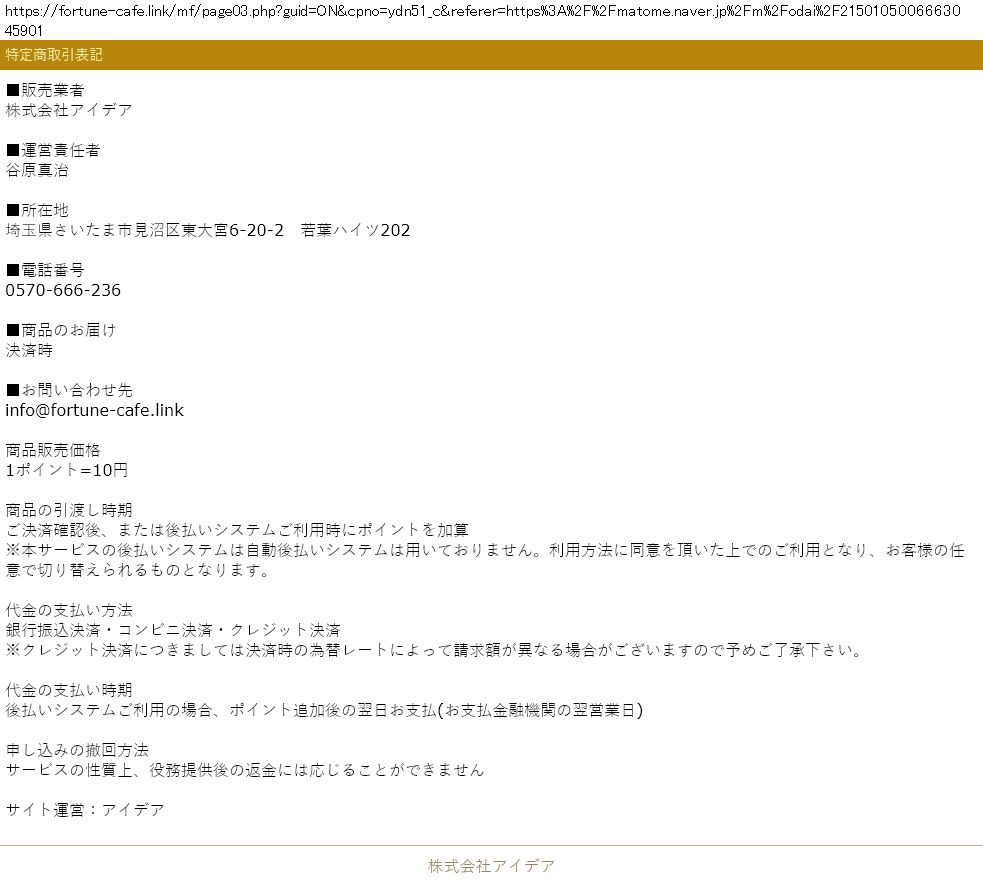 https://fortune-cafe.link/mf/page03.php?guid=ON&cpno=ydn51_c&referer=https%3A%2F%2Fmatome.naver.jp%2Fm%2Fodai%2F2150105006663045901

特定商取引表記

■販売業者
株式会社アイデア

■運営責任者
谷原真治

■所在地
埼玉県さいたま市見沼区東大宮6-20-2　若葉ハイツ202

■電話番号
0570-666-236

■商品のお届け
決済時

■お問い合わせ先
info@fortune-cafe.link

商品販売価格
1ポイント=10円

商品の引渡し時期
ご決済確認後、または後払いシステムご利用時にポイントを加算
※本サービスの後払いシステムは自動後払いシステムは用いておりません。利用方法に同意を頂いた上でのご利用となり、お客様の任意で切り替えられるものとなります。

代金の支払い方法
銀行振込決済・コンビニ決済・クレジット決済
※クレジット決済につきましては決済時の為替レートによって請求額が異なる場合がございますので予めご了承下さい。

代金の支払い時期
後払いシステムご利用の場合、ポイント追加後の翌日お支払(お支払金融機関の翌営業日)

申し込みの撤回方法
サービスの性質上、役務提供後の返金には応じることができません

サイト運営：アイデア

株式会社アイデア